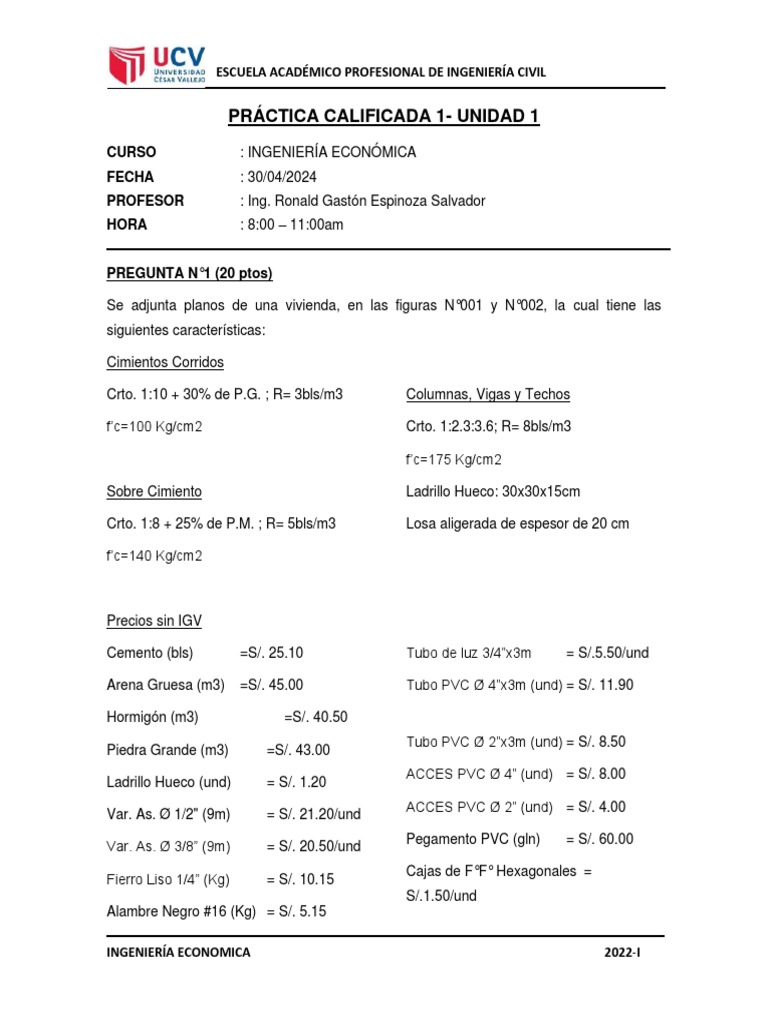 UCV UNIVERSIDAD CÉSAR VALLEJO

ESCUELA ACADÉMICO PROFESIONAL DE INGENIERÍA CIVIL

PRÁCTICA CALIFICADA 1- UNIDAD 1

CURSO : INGENIERÍA ECONÓMICA
FECHA : 30/04/2024
PROFESOR : Ing. Ronald Gastón Espinoza Salvador
HORA : 8:00 – 11:00am

PREGUNTA N°1 (20 ptos)

Se adjunta planos de una vivienda, en las figuras N°001 y N°002, la cual tiene las siguientes características:

Cimientos Corridos

Crto. 1:10 + 30% de P.G. ; R= 3bls/m3

f'c=100 Kg/cm2

Sobre Cimiento

Crto. 1:8 + 25% de P.M. ; R= 5bls/m3

f'c=140 Kg/cm2

Columnas, Vigas y Techos

Crto. 1:2.3:3.6; R= 8bls/m3

f'c=175 Kg/cm2

Ladrillo Hueco: 30x30x15cm

Losa aligerada de espesor de 20 cm

Precios sin IGV

Cemento (bls) =S/. 25.10

Arena Gruesa (m3) =S/. 45.00

Hormigón (m3) =S/. 40.50

Piedra Grande (m3) =S/. 43.00

Ladrillo Hueco (und) = S/. 1.20

Var. As. Ø 1/2" (9m) = S/. 21.20/und

Var. As. Ø 3/8" (9m) = S/. 20.50/und

Fierro Liso 1/4" (Kg) = S/. 10.15

Alambre Negro #16 (Kg) = S/. 5.15

Tubo de luz 3/4"x3m = S/.5.50/und

Tubo PVC Ø 4"x3m (und) = S/. 11.90

Tubo PVC Ø 2"x3m (und) = S/. 8.50

ACCES PVC Ø 4" (und) = S/. 8.00

ACCES PVC Ø 2" (und) = S/. 4.00

Pegamento PVC (gln) = S/. 60.00

Cajas de F°F° Hexagonales = S/.1.50/und

INGENIERÍA ECONOMICA 2022-I